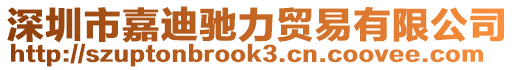 深圳市嘉迪驰力贸易有限公司
http://szuptonbrook3.cn.coovee.com